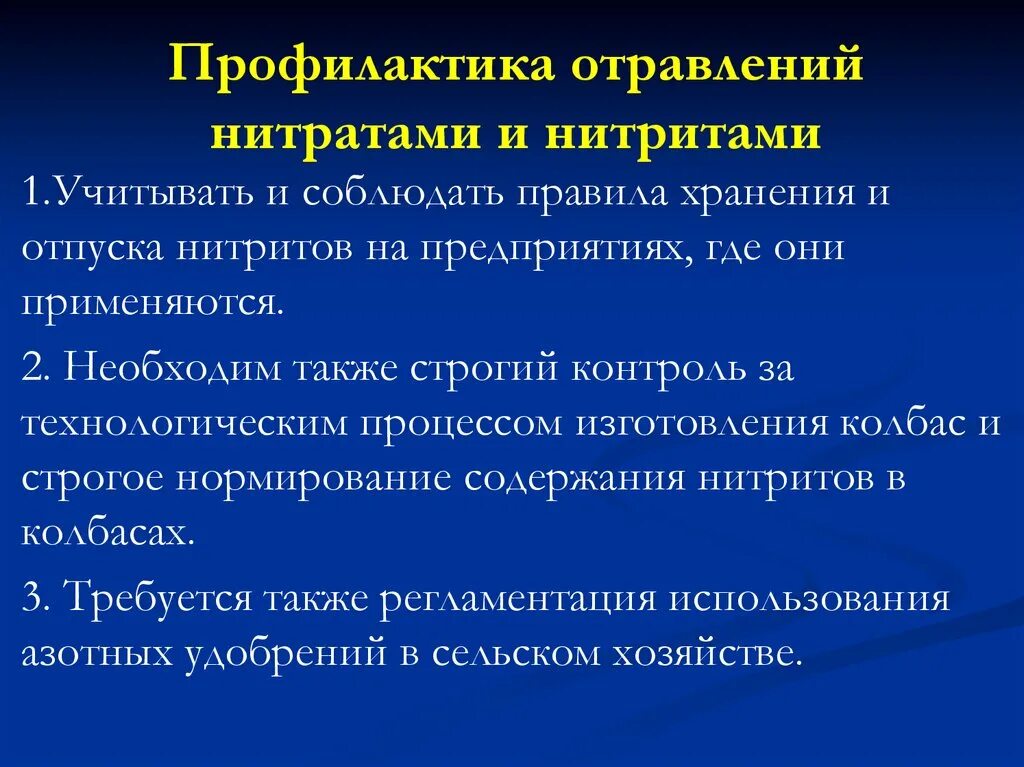 Профилактика отравлений нитратами и нитритами

1.Учитывать и соблюдать правила хранения и отпуска нитритов на предприятиях, где они применяются.

2. Необходим также строгий контроль за технологическим процессом изготовления колбас и строгое нормирование содержания нитритов в колбасах.

3. Требуется также регламентация использования азотных удобрений в сельском хозяйстве.